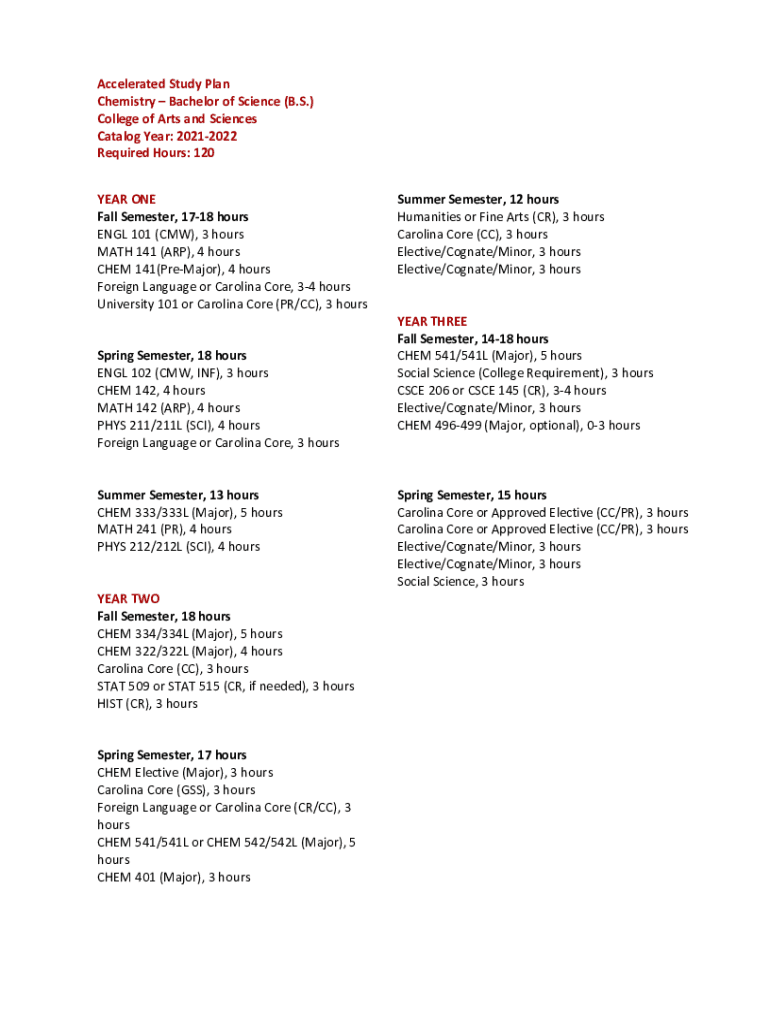 Accelerated Study Plan
Chemistry – Bachelor of Science (B.S.)
College of Arts and Sciences
Catalog Year: 2021-2022
Required Hours: 120

YEAR ONE
Fall Semester, 17-18 hours
ENGL 101 (CMW), 3 hours
MATH 141 (ARP), 4 hours
CHEM 141(Pre-Major), 4 hours
Foreign Language or Carolina Core, 3-4 hours
University 101 or Carolina Core (PR/CC), 3 hours

Spring Semester, 18 hours
ENGL 102 (CMW, INF), 3 hours
CHEM 142, 4 hours
MATH 142 (ARP), 4 hours
PHYS 211/211L (SCI), 4 hours
Foreign Language or Carolina Core, 3 hours

Summer Semester, 13 hours
CHEM 333/333L (Major), 5 hours
MATH 241 (PR), 4 hours
PHYS 212/212L (SCI), 4 hours

YEAR TWO
Fall Semester, 18 hours
CHEM 334/334L (Major), 5 hours
CHEM 322/322L (Major), 4 hours
Carolina Core (CC), 3 hours
STAT 509 or STAT 515 (CR, if needed), 3 hours
HIST (CR), 3 hours

Spring Semester, 17 hours
CHEM Elective (Major), 3 hours
Carolina Core (GSS), 3 hours
Foreign Language or Carolina Core (CR/CC), 3 hours
CHEM 541/541L or CHEM 542/542L (Major), 5 hours
CHEM 401 (Major), 3 hours

Summer Semester, 12 hours
Humanities or Fine Arts (CR), 3 hours
Carolina Core (CC), 3 hours
Elective/Cognate/Minor, 3 hours
Elective/Cognate/Minor, 3 hours

YEAR THREE
Fall Semester, 14-18 hours
CHEM 541/541L (Major), 5 hours
Social Science (College Requirement), 3 hours
CSCE 206 or CSCE 145 (CR), 3-4 hours
Elective/Cognate/Minor, 3 hours
CHEM 496-499 (Major, optional), 0-3 hours

Spring Semester, 15 hours
Carolina Core or Approved Elective (CC/PR), 3 hours
Carolina Core or Approved Elective (CC/PR), 3 hours
Elective/Cognate/Minor, 3 hours
Elective/Cognate/Minor, 3 hours
Social Science, 3 hours